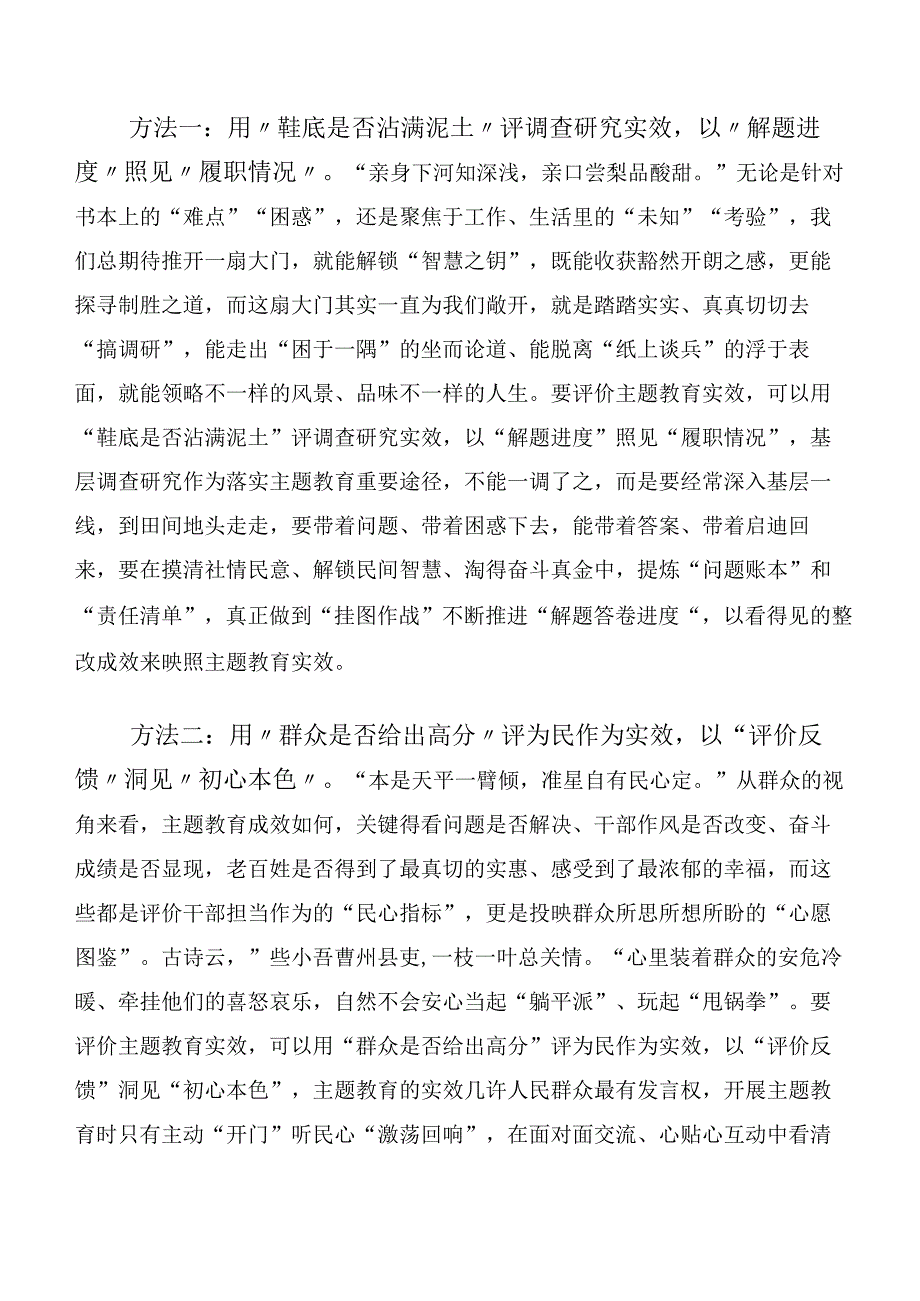 方法一：用〃鞋底是否沾满泥土〃评调查研究实效，以〃解题进度〃照见〃履职情况〃。“亲身下河知深浅，亲口尝梨品酸甜。”无论是针对书本上的“难点”“困惑”，还是聚焦于工作、生活里的“未知”“考验”，我们总期待推开一扇大门，就能解锁“智慧之钥”，既能收获豁然开朗之感，更能探寻制胜之道，而这扇大门其实一直为我们敞开，就是踏踏实实、真真切切去“搞调研”，能走出“困于一隅”的坐而论道、能脱离“纸上谈兵”的浮于表面，就能领略不一样的风景、品味不一样的人生。要评价主题教育实效，可以用“鞋底是否沾满泥土”评调查研究实效，以“解题进度”照见“履职情况”，基层调查研究作为落实主题教育重要途径，不能一调了之，而是要经常深入基层一线，到田间地头走走，要带着问题、带着困惑下去，能带着答案、带着启迪回来，要在摸清社情民意、解锁民间智慧、淘得奋斗真金中，提炼“问题账本”和“责任清单”，真正做到“挂图作战”不断推进“解题答卷进度“，以看得见的整改成效来映照主题教育实效。

方法二：用〃群众是否给出高分〃评为民作为实效，以“评价反馈〃洞见〃初心本色〃。“本是天平一臂倾，准星自有民心定。”从群众的视角来看，主题教育成效如何，关键得看问题是否解决、干部作风是否改变、奋斗成绩是否显现，老百姓是否得到了最真切的实惠、感受到了最浓郁的幸福，而这些都是评价干部担当作为的“民心指标”，更是投映群众所思所想所盼的“心愿图鉴”。古诗云，”些小吾曹州县吏,一枝一叶总关情。“心里装着群众的安危冷暖、牵挂他们的喜怒哀乐，自然不会安心当起“躺平派”、玩起“甩锅拳”。要评价主题教育实效，可以用“群众是否给出高分”评为民作为实效，以“评价反馈”洞见“初心本色”，主题教育的实效几许人民群众最有发言权，开展主题教育时只有主动“开门”听民心“激荡回响”，在面对面交流、心贴心互动中看清